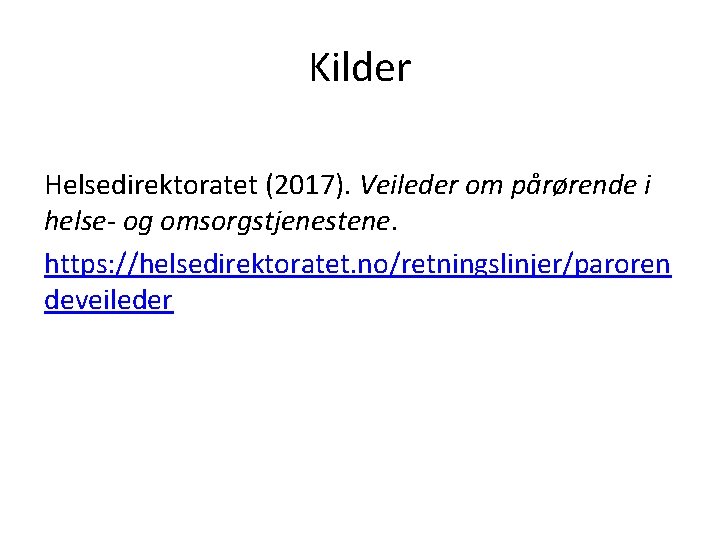 Kilder

Helsedirektoratet (2017). Veileder om pårørende i helse- og omsorgstjenestene.

https://helsedirektoratet.no/retningslinjer/parorendeveileder